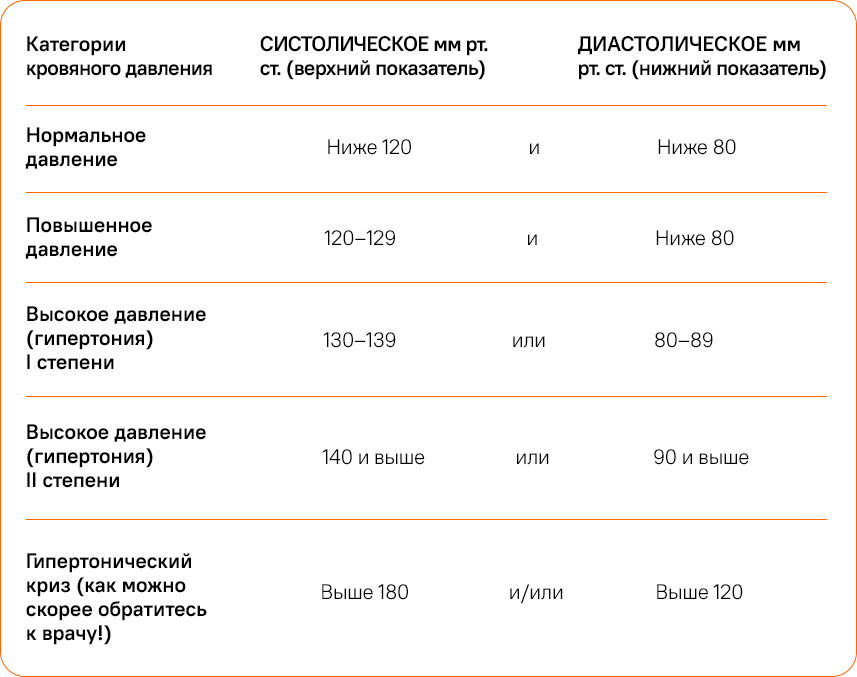 | Категории кровяного давления | СИСТОЛИЧЕСКОЕ мм рт. ст. (верхний показатель) | | ДИАСТОЛИЧЕСКОЕ мм рт. ст. (нижний показатель) |
|---|---|---|---|
| Нормальное давление | Ниже 120 | и | Ниже 80 |
| Повышенное давление | 120–129 | и | Ниже 80 |
| Высокое давление (гипертония) I степени | 130–139 | или | 80–89 |
| Высокое давление (гипертония) II степени | 140 и выше | или | 90 и выше |
| Гипертонический криз (как можно скорее обратитесь к врачу!) | Выше 180 | и/или | Выше 120 |